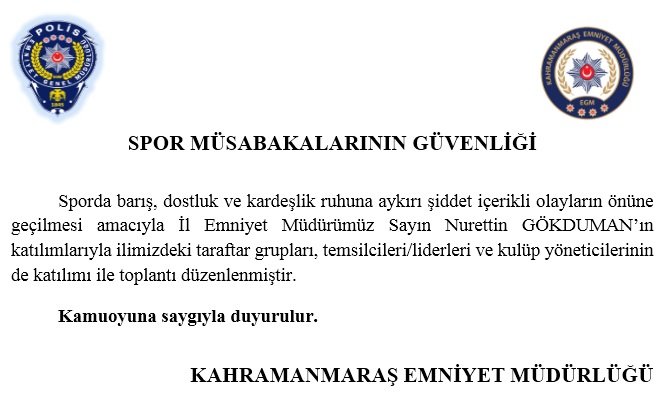 POLİS
EMNİYET GENEL MÜDÜRLÜĞÜ
1845

KAHRAMANMARAŞ EMNİYET MÜDÜRLÜĞÜ
EGM

SPOR MÜSABAKALARININ GÜVENLİĞİ

Sporda barış, dostluk ve kardeşlik ruhuna aykırı şiddet içerikli olayların önüne geçilmesi amacıyla İl Emniyet Müdürümüz Sayın Nurettin GÖKDUMAN'ın katılımlarıyla ilimizdeki taraftar grupları, temsilcileri/liderleri ve kulüp yöneticilerinin de katılımı ile toplantı düzenlenmiştir.

Kamuoyuna saygıyla duyurulur.

KAHRAMANMARAŞ EMNİYET MÜDÜRLÜĞÜ